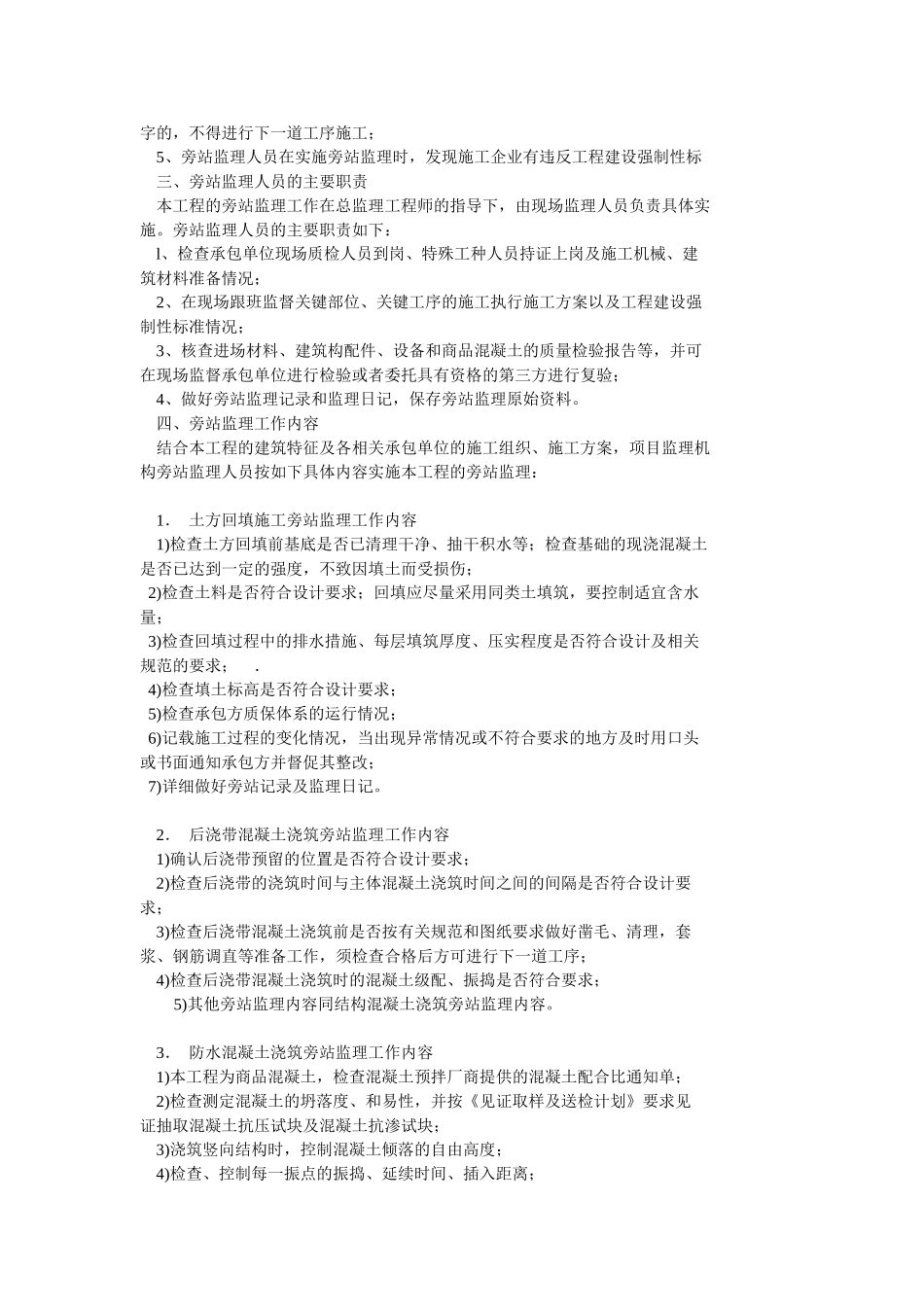 字的，不得进行下一道工序施工；

5、旁站监理人员在实施旁站监理时，发现施工企业有违反工程建设强制性标

三、旁站监理人员的主要职责

本工程的旁站监理工作在总监理工程师的指导下，由现场监理人员负责具体实施。旁站监理人员的主要职责如下：

l、检查承包单位现场质检人员到岗、特殊工种人员持证上岗及施工机械、建筑材料准备情况；

2、在现场跟班监督关键部位、关键工序的施工执行施工方案以及工程建设强制性标准情况；

3、核查进场材料、建筑构配件、设备和商品混凝土的质量检验报告等，并可在现场监督承包单位进行检验或者委托具有资格的第三方进行复验；

4、做好旁站监理记录和监理日记，保存旁站监理原始资料。

四、旁站监理工作内容

结合本工程的建筑特征及各相关承包单位的施工组织、施工方案，项目监理机构旁站监理人员按如下具体内容实施本工程的旁站监理：

1. 土方回填施工旁站监理工作内容

1)检查土方回填前基底是否已清理干净、抽干积水等；检查基础的现浇混凝土是否已达到一定的强度，不致因填土而受损伤；

2)检查土料是否符合设计要求；回填应尽量采用同类土填筑，要控制适宜含水量；

3)检查回填过程中的排水措施、每层填筑厚度、压实程度是否符合设计及相关规范的要求； .

4)检查填土标高是否符合设计要求；

5)检查承包方质保体系的运行情况；

6)记载施工过程的变化情况，当出现异常情况或不符合要求的地方及时用口头或书面通知承包方并督促其整改；

7)详细做好旁站记录及监理日记。

2. 后浇带混凝土浇筑旁站监理工作内容

1)确认后浇带预留的位置是否符合设计要求；

2)检查后浇带的浇筑时间与主体混凝土浇筑时间之间的间隔是否符合设计要求；

3)检查后浇带混凝土浇筑前是否按有关规范和图纸要求做好凿毛、清理，套浆、钢筋调直等准备工作，须检查合格后方可进行下一道工序；

4)检查后浇带混凝土浇筑时的混凝土级配、振捣是否符合要求；

5)其他旁站监理内容同结构混凝土浇筑旁站监理内容。

3. 防水混凝土浇筑旁站监理工作内容

1)本工程为商品混凝土，检查混凝土预拌厂商提供的混凝土配合比通知单；

2)检查测定混凝土的坍落度、和易性，并按《见证取样及送检计划》要求见证抽取混凝土抗压试块及混凝土抗渗试块；

3)浇筑竖向结构时，控制混凝土倾落的自由高度；

4)检查、控制每一振点的振捣、延续时间、插入距离；